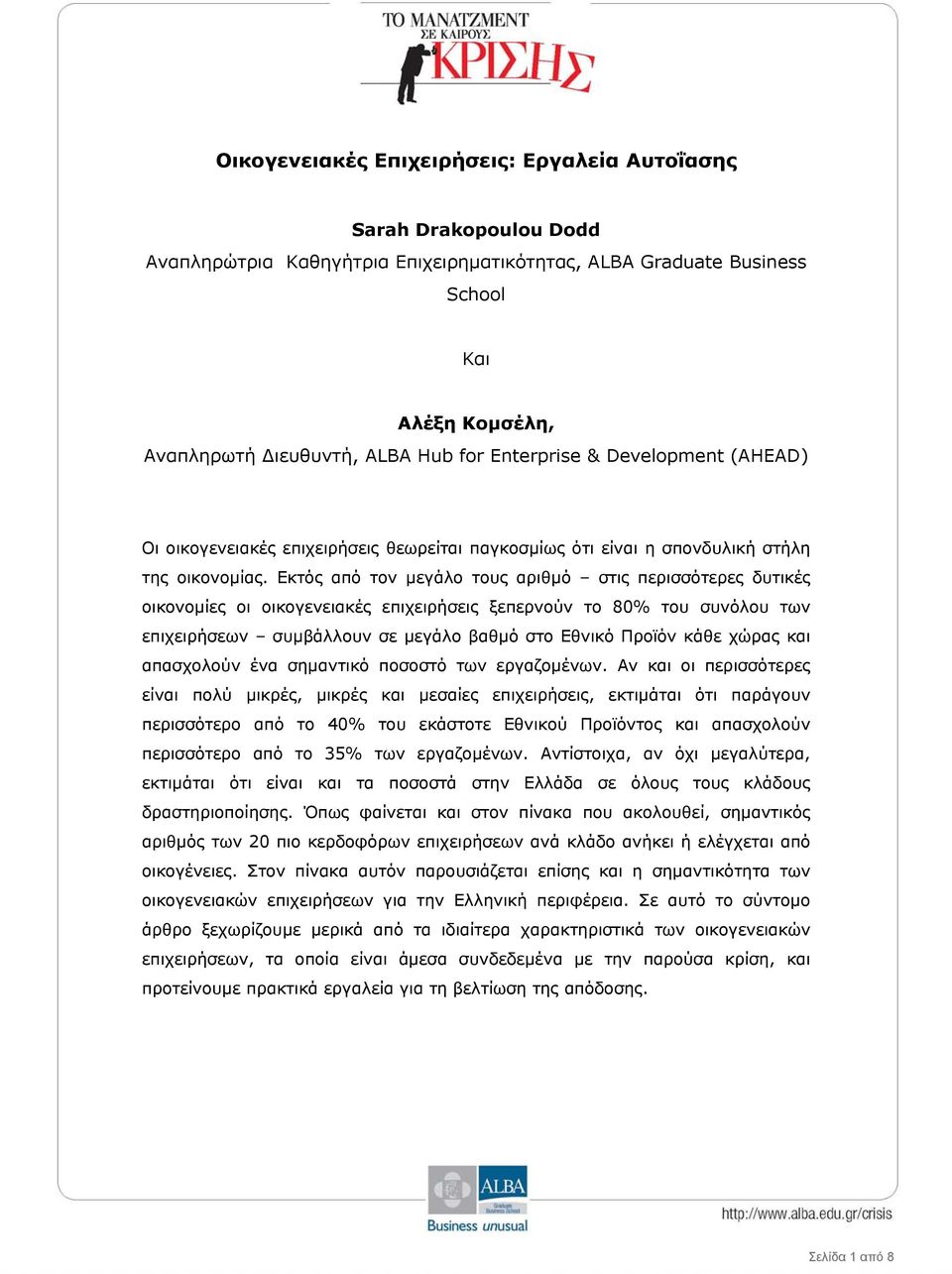 ΤΟ ΜΑΝΑΤΖΜΕΝΤ ΣΕ ΚΑΙΡΟΥΣ ΚΡΙΣΗΣ

Οικογενειακές Επιχειρήσεις: Εργαλεία Αυτοΐασης

Sarah Drakopoulou Dodd
Αναπληρώτρια Καθηγήτρια Επιχειρηματικότητας, ALBA Graduate Business School

Και

Αλέξη Κομσέλη,
Αναπληρωτή Διευθυντή, ALBA Hub for Enterprise & Development (AHEAD)

Οι οικογενειακές επιχειρήσεις θεωρείται παγκοσμίως ότι είναι η σπονδυλική στήλη της οικονομίας. Εκτός από τον μεγάλο τους αριθμό – στις περισσότερες δυτικές οικονομίες οι οικογενειακές επιχειρήσεις ξεπερνούν το 80% του συνόλου των επιχειρήσεων – συμβάλλουν σε μεγάλο βαθμό στο Εθνικό Προϊόν κάθε χώρας και απασχολούν ένα σημαντικό ποσοστό των εργαζομένων. Αν και οι περισσότερες είναι πολύ μικρές, μικρές και μεσαίες επιχειρήσεις, εκτιμάται ότι παράγουν περισσότερο από το 40% του εκάστοτε Εθνικού Προϊόντος και απασχολούν περισσότερο από το 35% των εργαζομένων. Αντίστοιχα, αν όχι μεγαλύτερα, εκτιμάται ότι είναι και τα ποσοστά στην Ελλάδα σε όλους τους κλάδους δραστηριοποίησης. Όπως φαίνεται και στον πίνακα που ακολουθεί, σημαντικός αριθμός των 20 πιο κερδοφόρων επιχειρήσεων ανά κλάδο ανήκει ή ελέγχεται από οικογένειες. Στον πίνακα αυτόν παρουσιάζεται επίσης και η σημαντικότητα των οικογενειακών επιχειρήσεων για την Ελληνική περιφέρεια. Σε αυτό το σύντομο άρθρο ξεχωρίζουμε μερικά από τα ιδιαίτερα χαρακτηριστικά των οικογενειακών επιχειρήσεων, τα οποία είναι άμεσα συνδεδεμένα με την παρούσα κρίση, και προτείνουμε πρακτικά εργαλεία για τη βελτίωση της απόδοσης.

ALBA Graduate Business School
Business unusual

http://www.alba.edu.gr/crisis

Σελίδα 1 από 8